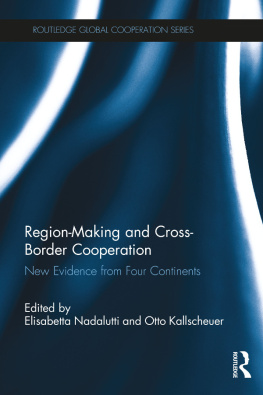 ROUTLEDGE GLOBAL COOPERATION SERIES

Region-Making and Cross-Border Cooperation

New Evidence from Four Continents

Edited by
Elisabetta Nadalutti and Otto Kallscheuer

ROUTLEDGE